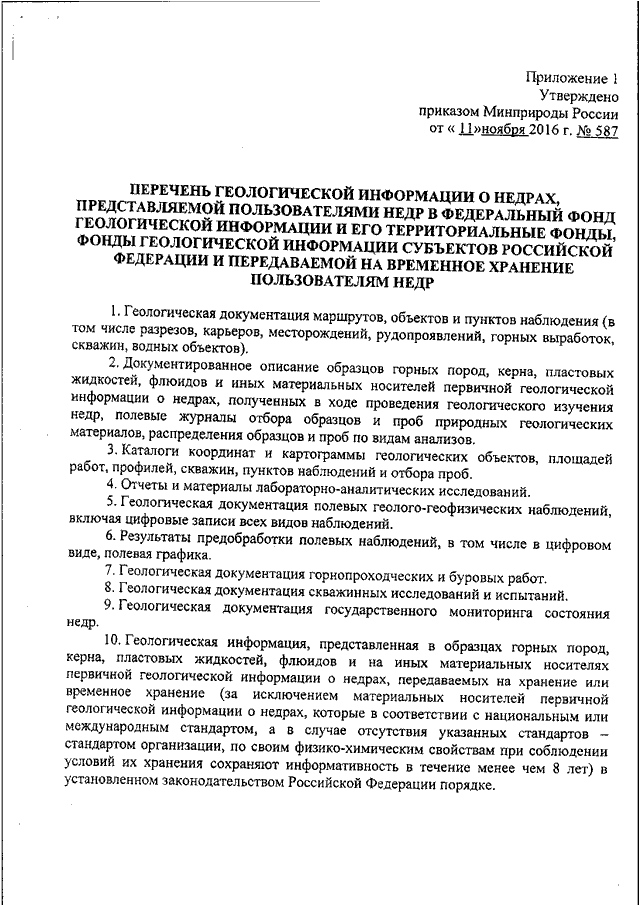 Приложение 1
Утверждено
приказом Минприроды России
от « 11»ноября 2016 г. № 587

ПЕРЕЧЕНЬ ГЕОЛОГИЧЕСКОЙ ИНФОРМАЦИИ О НЕДРАХ, ПРЕДСТАВЛЯЕМОЙ ПОЛЬЗОВАТЕЛЯМИ НЕДР В ФЕДЕРАЛЬНЫЙ ФОНД ГЕОЛОГИЧЕСКОЙ ИНФОРМАЦИИ И ЕГО ТЕРРИТОРИАЛЬНЫЕ ФОНДЫ, ФОНДЫ ГЕОЛОГИЧЕСКОЙ ИНФОРМАЦИИ СУБЪЕКТОВ РОССИЙСКОЙ ФЕДЕРАЦИИ И ПЕРЕДАВАЕМОЙ НА ВРЕМЕННОЕ ХРАНЕНИЕ ПОЛЬЗОВАТЕЛЯМ НЕДР

1. Геологическая документация маршрутов, объектов и пунктов наблюдения (в том числе разрезов, карьеров, месторождений, рудопроявлений, горных выработок, скважин, водных объектов).

2. Документированное описание образцов горных пород, керна, пластовых жидкостей, флюидов и иных материальных носителей первичной геологической информации о недрах, полученных в ходе проведения геологического изучения недр, полевые журналы отбора образцов и проб природных геологических материалов, распределения образцов и проб по видам анализов.

3. Каталоги координат и картограммы геологических объектов, площадей работ, профилей, скважин, пунктов наблюдений и отбора проб.

4. Отчеты и материалы лабораторно-аналитических исследований.

5. Геологическая документация полевых геолого-геофизических наблюдений, включая цифровые записи всех видов наблюдений.

6. Результаты предобработки полевых наблюдений, в том числе в цифровом виде, полевая графика.

7. Геологическая документация горнопроходческих и буровых работ.

8. Геологическая документация скважинных исследований и испытаний.

9. Геологическая документация государственного мониторинга состояния недр.

10. Геологическая информация, представленная в образцах горных пород, керна, пластовых жидкостей, флюидов и на иных материальных носителях первичной геологической информации о недрах, передаваемых на хранение или временное хранение (за исключением материальных носителей первичной геологической информации о недрах, которые в соответствии с национальным или международным стандартом, а в случае отсутствия указанных стандартов – стандартом организации, по своим физико-химическим свойствам при соблюдении условий их хранения сохраняют информативность в течение менее чем 8 лет) в установленном законодательством Российской Федерации порядке.